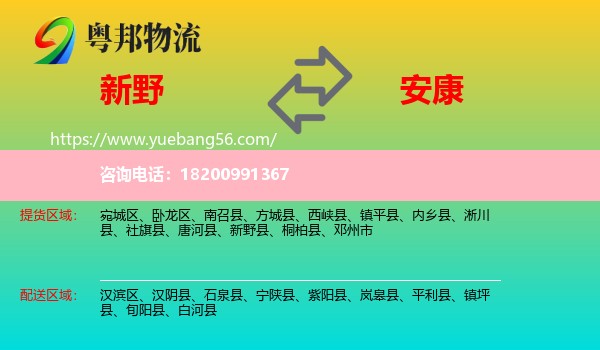 粤邦物流

新野

安康

https://www.yuebang56.com/

咨询电话：18200991367

提货区域：

宛城区、卧龙区、南召县、方城县、西峡县、镇平县、内乡县、淅川县、社旗县、唐河县、新野县、桐柏县、邓州市

配送区域：

汉滨区、汉阴县、石泉县、宁陕县、紫阳县、岚皋县、平利县、镇坪县、旬阳县、白河县